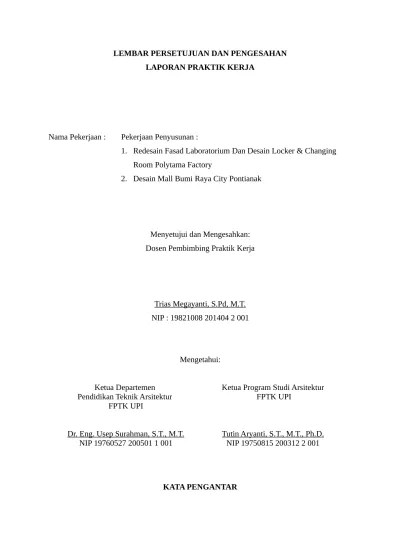 LEMBAR PERSETUJUAN DAN PENGESAHAN
LAPORAN PRAKTIK KERJA

Nama Pekerjaan : Pekerjaan Penyusunan :
1. Redesain Fasad Laboratorium Dan Desain Locker & Changing Room Polytama Factory
2. Desain Mall Bumi Raya City Pontianak

Menyetujui dan Mengesahkan:
Dosen Pembimbing Praktik Kerja

Trias Megayanti, S.Pd, M.T.
NIP : 19821008 201404 2 001

Mengetahui:

Ketua Departemen
Pendidikan Teknik Arsitektur
FPTK UPI

Dr. Eng. Usep Surahman, S.T., M.T.
NIP 19760527 200501 1 001

Ketua Program Studi Arsitektur
FPTK UPI

Tutin Aryanti, S.T., M.T., Ph.D.
NIP 19750815 200312 2 001

KATA PENGANTAR